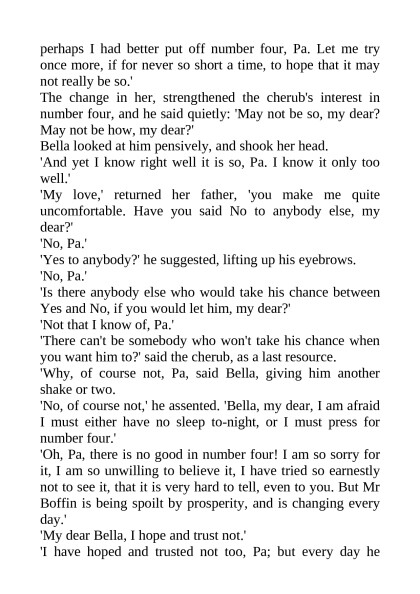 perhaps I had better put off number four, Pa. Let me try once more, if for never so short a time, to hope that it may not really be so.'
The change in her, strengthened the cherub's interest in number four, and he said quietly: 'May not be so, my dear? May not be how, my dear?'
Bella looked at him pensively, and shook her head.
'And yet I know right well it is so, Pa. I know it only too well.'
'My love,' returned her father, 'you make me quite uncomfortable. Have you said No to anybody else, my dear?'
'No, Pa.'
'Yes to anybody?' he suggested, lifting up his eyebrows.
'No, Pa.'
'Is there anybody else who would take his chance between Yes and No, if you would let him, my dear?'
'Not that I know of, Pa.'
'There can't be somebody who won't take his chance when you want him to?' said the cherub, as a last resource.
'Why, of course not, Pa, said Bella, giving him another shake or two.
'No, of course not,' he assented. 'Bella, my dear, I am afraid I must either have no sleep to-night, or I must press for number four.'
'Oh, Pa, there is no good in number four! I am so sorry for it, I am so unwilling to believe it, I have tried so earnestly not to see it, that it is very hard to tell, even to you. But Mr Boffin is being spoilt by prosperity, and is changing every day.'
'My dear Bella, I hope and trust not.'
'I have hoped and trusted not too, Pa; but every day he